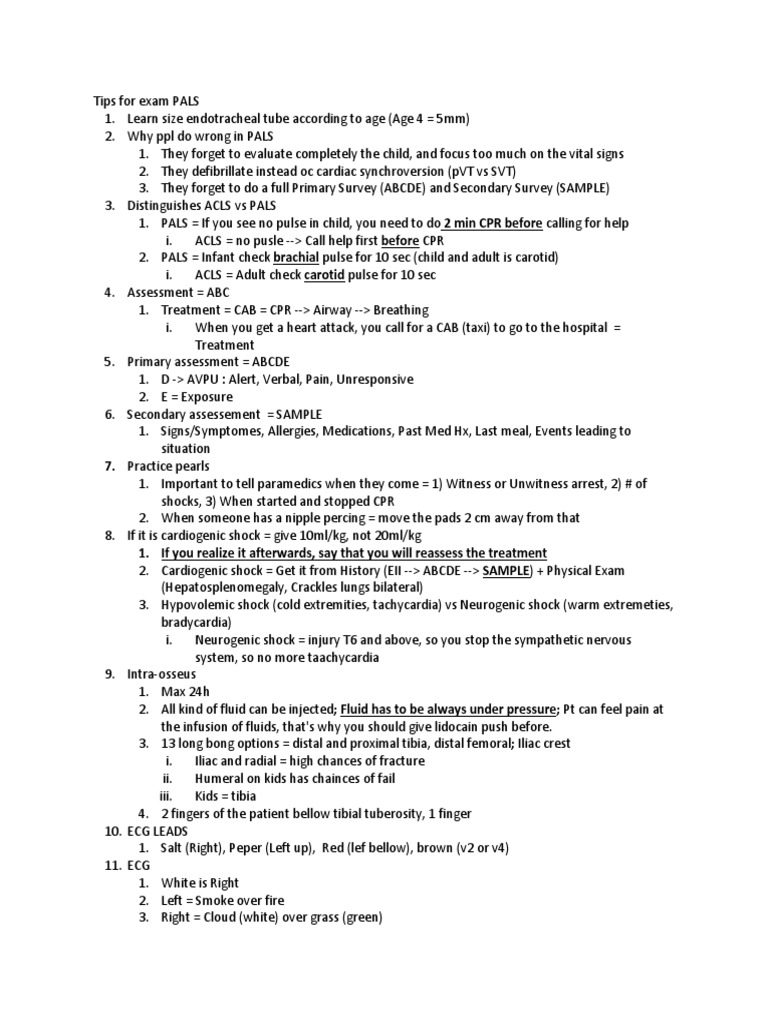 Tips for exam PALS
1. Learn size endotracheal tube according to age (Age 4 = 5mm)
2. Why ppl do wrong in PALS
   1. They forget to evaluate completely the child, and focus too much on the vital signs
   2. They defibrillate instead oc cardiac synchroversion (pVT vs SVT)
   3. They forget to do a full Primary Survey (ABCDE) and Secondary Survey (SAMPLE)
3. Distinguishes ACLS vs PALS
   1. PALS = If you see no pulse in child, you need to do 2 min CPR before calling for help
      i. ACLS = no pusle --> Call help first before CPR
   2. PALS = Infant check brachial pulse for 10 sec (child and adult is carotid)
      i. ACLS = Adult check carotid pulse for 10 sec
4. Assessment = ABC
   1. Treatment = CAB = CPR --> Airway --> Breathing
      i. When you get a heart attack, you call for a CAB (taxi) to go to the hospital = Treatment
5. Primary assessment = ABCDE
   1. D -> AVPU : Alert, Verbal, Pain, Unresponsive
   2. E = Exposure
6. Secondary assessement = SAMPLE
   1. Signs/Symptomes, Allergies, Medications, Past Med Hx, Last meal, Events leading to situation
7. Practice pearls
   1. Important to tell paramedics when they come = 1) Witness or Unwitness arrest, 2) # of shocks, 3) When started and stopped CPR
   2. When someone has a nipple percing = move the pads 2 cm away from that
8. If it is cardiogenic shock = give 10ml/kg, not 20ml/kg
   1. If you realize it afterwards, say that you will reassess the treatment
   2. Cardiogenic shock = Get it from History (EII --> ABCDE --> SAMPLE) + Physical Exam (Hepatosplenomegaly, Crackles lungs bilateral)
   3. Hypovolemic shock (cold extremities, tachycardia) vs Neurogenic shock (warm extremeties, bradycardia)
      i. Neurogenic shock = injury T6 and above, so you stop the sympathetic nervous system, so no more taachycardia
9. Intra-osseus
   1. Max 24h
   2. All kind of fluid can be injected; Fluid has to be always under pressure; Pt can feel pain at the infusion of fluids, that's why you should give lidocain push before.
   3. 13 long bong options = distal and proximal tibia, distal femoral; Iliac crest
      i. Iliac and radial = high chances of fracture
      ii. Humeral on kids has chainces of fail
      iii. Kids = tibia
   4. 2 fingers of the patient bellow tibial tuberosity, 1 finger
10. ECG LEADS
   1. Salt (Right), Peper (Left up), Red (lef bellow), brown (v2 or v4)
11. ECG
   1. White is Right
   2. Left = Smoke over fire
   3. Right = Cloud (white) over grass (green)